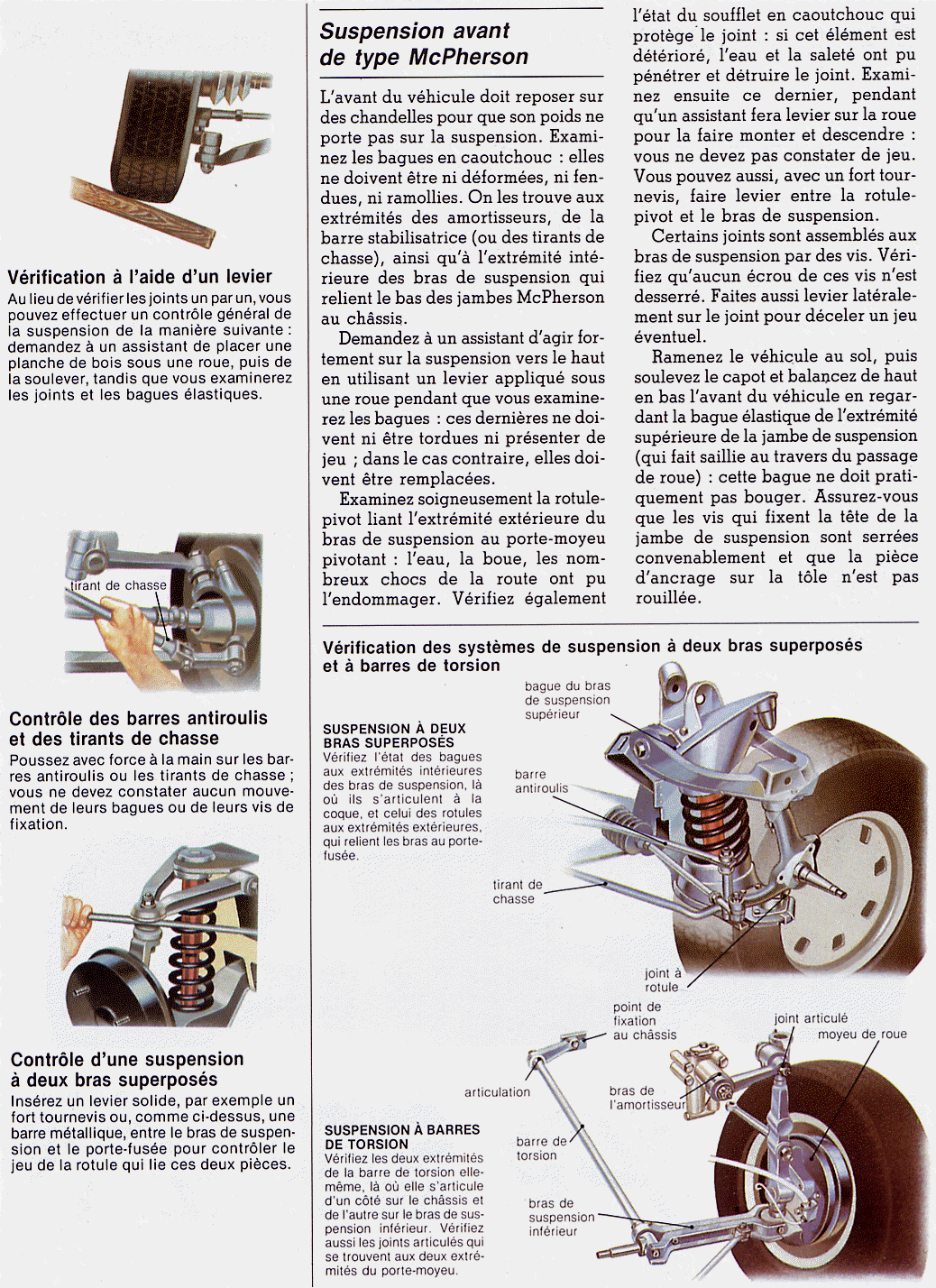 Vérification à l'aide d'un levier
Au lieu de vérifier les joints un par un, vous pouvez effectuer un contrôle général de la suspension de la manière suivante : demandez à un assistant de placer une planche de bois sous une roue, puis de la soulever, tandis que vous examinerez les joints et les bagues élastiques.

tirant de chasse

Contrôle des barres antiroulis et des tirants de chasse
Poussez avec force à la main sur les barres antiroulis ou les tirants de chasse ; vous ne devez constater aucun mouvement de leurs bagues ou de leurs vis de fixation.

Contrôle d'une suspension à deux bras superposés
Insérez un levier solide, par exemple un fort tournevis ou, comme ci-dessus, une barre métallique, entre le bras de suspension et le porte-fusée pour contrôler le jeu de la rotule qui lie ces deux pièces.

Suspension avant de type McPherson

L'avant du véhicule doit reposer sur des chandelles pour que son poids ne porte pas sur la suspension. Examinez les bagues en caoutchouc : elles ne doivent être ni déformées, ni fendues, ni ramollies. On les trouve aux extrémités des amortisseurs, de la barre stabilisatrice (ou des tirants de chasse), ainsi qu'à l'extrémité intérieure des bras de suspension qui relient le bas des jambes McPherson au châssis.

Demandez à un assistant d'agir fortement sur la suspension vers le haut en utilisant un levier appliqué sous une roue pendant que vous examinerez les bagues : ces dernières ne doivent ni être tordues ni présenter de jeu ; dans le cas contraire, elles doivent être remplacées.

Examinez soigneusement la rotule-pivot liant l'extrémité extérieure du bras de suspension au porte-moyeu pivotant : l'eau, la boue, les nombreux chocs de la route ont pu l'endommager. Vérifiez également l'état du soufflet en caoutchouc qui protège le joint : si cet élément est détérioré, l'eau et la saleté ont pu pénétrer et détruire le joint. Examinez ensuite ce dernier, pendant qu'un assistant fera levier sur la roue pour la faire monter et descendre : vous ne devez pas constater de jeu. Vous pouvez aussi, avec un fort tournevis, faire levier entre la rotule-pivot et le bras de suspension.

Certains joints sont assemblés aux bras de suspension par des vis. Vérifiez qu'aucun écrou de ces vis n'est desserré. Faites aussi levier latéralement sur le joint pour déceler un jeu éventuel.

Ramenez le véhicule au sol, puis soulevez le capot et balancez de haut en bas l'avant du véhicule en regardant la bague élastique de l'extrémité supérieure de la jambe de suspension (qui fait saillie au travers du passage de roue) : cette bague ne doit pratiquement pas bouger. Assurez-vous que les vis qui fixent la tête de la jambe de suspension sont serrées convenablement et que la pièce d'ancrage sur la tôle n'est pas rouillée.

Vérification des systèmes de suspension à deux bras superposés et à barres de torsion

SUSPENSION À DEUX BRAS SUPERPOSÉS
Vérifiez l'état des bagues aux extrémités intérieures des bras de suspension, là où ils s'articulent à la coque, et celui des rotules aux extrémités extérieures, qui relient les bras au porte-fusée.

bague du bras de suspension supérieur
barre antiroulis
tirant de chasse
joint à rotule

SUSPENSION À BARRES DE TORSION
Vérifiez les deux extrémités de la barre de torsion elle-même, là où elle s'articule d'un côté sur le châssis et de l'autre sur le bras de suspension inférieur. Vérifiez aussi les joints articulés qui se trouvent aux deux extrémités du porte-moyeu.

point de fixation au châssis
joint articulé
moyeu de roue
articulation
bras de l'amortisseur
barre de torsion
bras de suspension inférieur